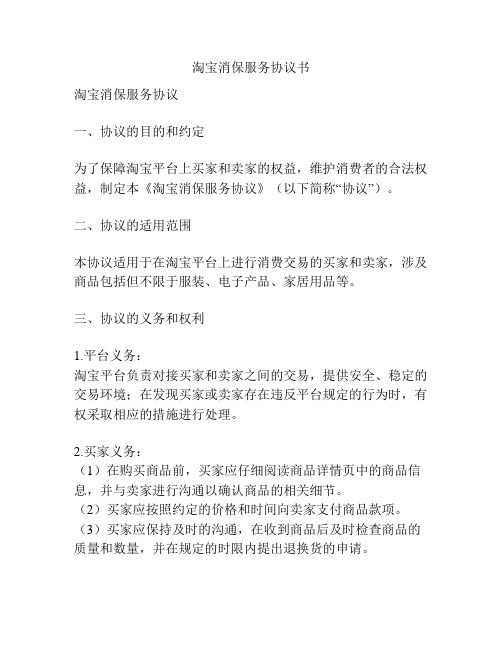 淘宝消保服务协议书

淘宝消保服务协议

一、协议的目的和约定

为了保障淘宝平台上买家和卖家的权益，维护消费者的合法权益，制定本《淘宝消保服务协议》（以下简称“协议”）。

二、协议的适用范围

本协议适用于在淘宝平台上进行消费交易的买家和卖家，涉及商品包括但不限于服装、电子产品、家居用品等。

三、协议的义务和权利

1.平台义务：
淘宝平台负责对接买家和卖家之间的交易，提供安全、稳定的交易环境；在发现买家或卖家存在违反平台规定的行为时，有权采取相应的措施进行处理。

2.买家义务：
（1）在购买商品前，买家应仔细阅读商品详情页中的商品信息，并与卖家进行沟通以确认商品的相关细节。
（2）买家应按照约定的价格和时间向卖家支付商品款项。
（3）买家应保持及时的沟通，在收到商品后及时检查商品的质量和数量，并在规定的时限内提出退换货的申请。